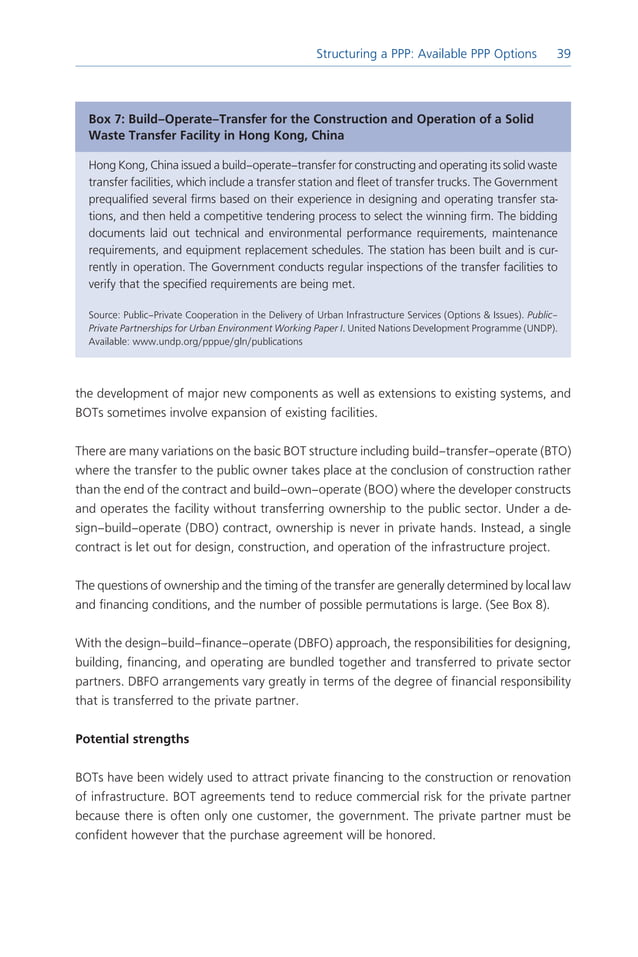 Structuring a PPP: Available PPP Options 39

Box 7: Build–Operate–Transfer for the Construction and Operation of a Solid Waste Transfer Facility in Hong Kong, China

Hong Kong, China issued a build–operate–transfer for constructing and operating its solid waste transfer facilities, which include a transfer station and fleet of transfer trucks. The Government prequalified several firms based on their experience in designing and operating transfer stations, and then held a competitive tendering process to select the winning firm. The bidding documents laid out technical and environmental performance requirements, maintenance requirements, and equipment replacement schedules. The station has been built and is currently in operation. The Government conducts regular inspections of the transfer facilities to verify that the specified requirements are being met.

Source: Public–Private Cooperation in the Delivery of Urban Infrastructure Services (Options & Issues). Public–Private Partnerships for Urban Environment Working Paper I. United Nations Development Programme (UNDP). Available: www.undp.org/pppue/gln/publications

the development of major new components as well as extensions to existing systems, and BOTs sometimes involve expansion of existing facilities.

There are many variations on the basic BOT structure including build–transfer–operate (BTO) where the transfer to the public owner takes place at the conclusion of construction rather than the end of the contract and build–own–operate (BOO) where the developer constructs and operates the facility without transferring ownership to the public sector. Under a design–build–operate (DBO) contract, ownership is never in private hands. Instead, a single contract is let out for design, construction, and operation of the infrastructure project.

The questions of ownership and the timing of the transfer are generally determined by local law and financing conditions, and the number of possible permutations is large. (See Box 8).

With the design–build–finance–operate (DBFO) approach, the responsibilities for designing, building, financing, and operating are bundled together and transferred to private sector partners. DBFO arrangements vary greatly in terms of the degree of financial responsibility that is transferred to the private partner.

Potential strengths

BOTs have been widely used to attract private financing to the construction or renovation of infrastructure. BOT agreements tend to reduce commercial risk for the private partner because there is often only one customer, the government. The private partner must be confident however that the purchase agreement will be honored.